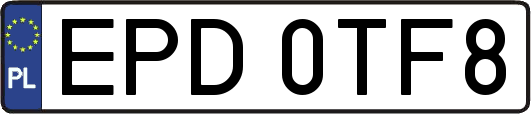 PL
EPD 0TF8